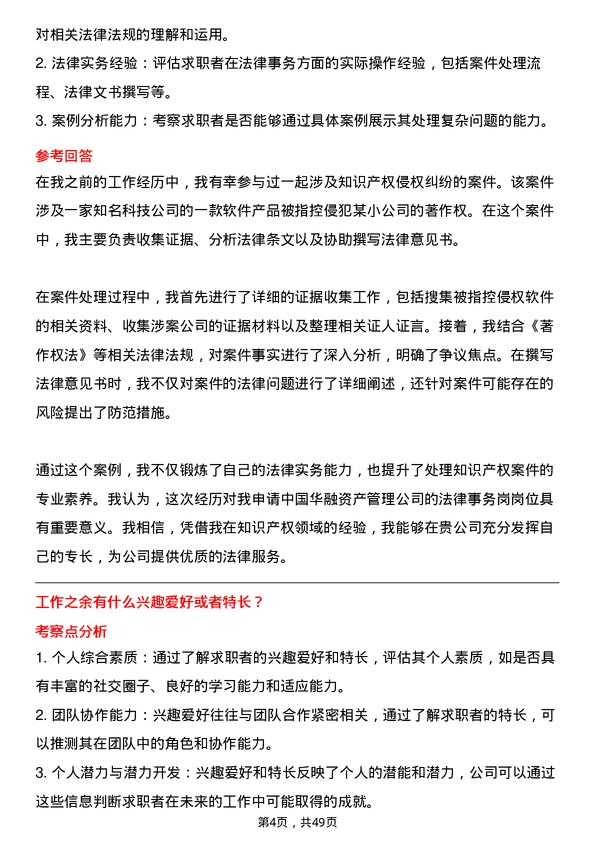 对相关法律法规的理解和运用。

2. 法律实务经验：评估求职者在法律事务方面的实际操作经验，包括案件处理流程、法律文书撰写等。

3. 案例分析能力：考察求职者是否能够通过具体案例展示其处理复杂问题的能力。

参考回答

在我之前的工作经历中，我有幸参与过一起涉及知识产权侵权纠纷的案件。该案件涉及一家知名科技公司的一款软件产品被指控侵犯某小公司的著作权。在这个案件中，我主要负责收集证据、分析法律条文以及协助撰写法律意见书。

在案件处理过程中，我首先进行了详细的证据收集工作，包括搜集被指控侵权软件的相关资料、收集涉案公司的证据材料以及整理相关证人证言。接着，我结合《著作权法》等相关法律法规，对案件事实进行了深入分析，明确了争议焦点。在撰写法律意见书时，我不仅对案件的法律问题进行了详细阐述，还针对案件可能存在的风险提出了防范措施。

通过这个案例，我不仅锻炼了自己的法律实务能力，也提升了处理知识产权案件的专业素养。我认为，这次经历对我申请中国华融资产管理公司的法律事务岗岗位具有重要意义。我相信，凭借我在知识产权领域的经验，我能够在贵公司充分发挥自己的专长，为公司提供优质的法律服务。

工作之余有什么兴趣爱好或者特长？

考察点分析

1. 个人综合素质：通过了解求职者的兴趣爱好和特长，评估其个人素质，如是否具有丰富的社交圈子、良好的学习能力和适应能力。

2. 团队协作能力：兴趣爱好往往与团队合作紧密相关，通过了解求职者的特长，可以推测其在团队中的角色和协作能力。

3. 个人潜力与潜力开发：兴趣爱好和特长反映了个人的潜能和潜力，公司可以通过这些信息判断求职者在未来的工作中可能取得的成就。

第4页，共49页